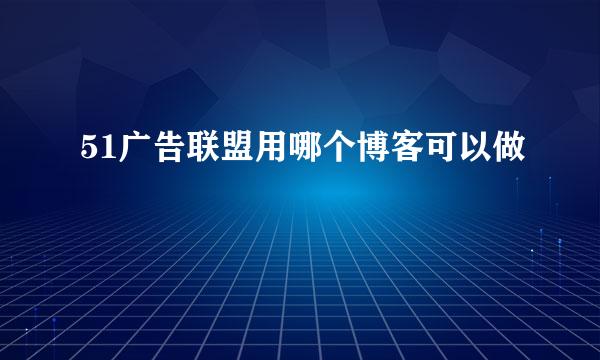 51广告联盟用哪个博客可以做